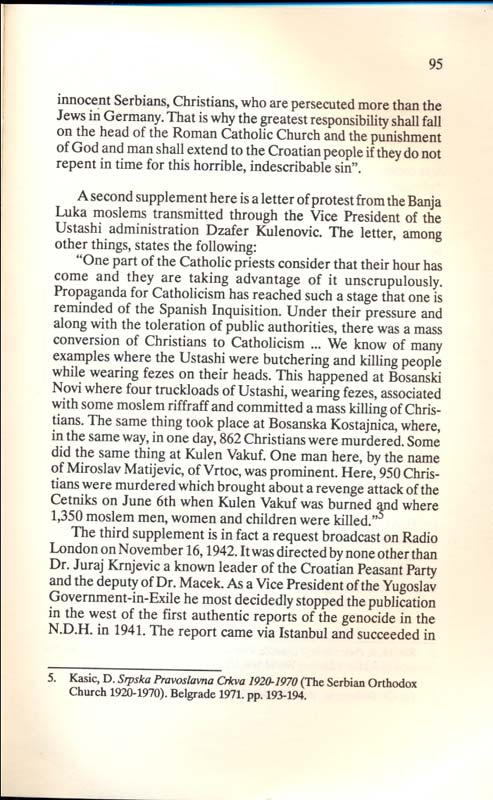 95

innocent Serbians, Christians, who are persecuted more than the Jews in Germany. That is why the greatest responsibility shall fall on the head of the Roman Catholic Church and the punishment of God and man shall extend to the Croatian people if they do not repent in time for this horrible, indescribable sin".

A second supplement here is a letter of protest from the Banja Luka moslems transmitted through the Vice President of the Ustashi administration Dzafer Kulenovic. The letter, among other things, states the following:

"One part of the Catholic priests consider that their hour has come and they are taking advantage of it unscrupulously. Propaganda for Catholicism has reached such a stage that one is reminded of the Spanish Inquisition. Under their pressure and along with the toleration of public authorities, there was a mass conversion of Christians to Catholicism ... We know of many examples where the Ustashi were butchering and killing people while wearing fezes on their heads. This happened at Bosanski Novi where four truckloads of Ustashi, wearing fezes, associated with some moslem riffraff and committed a mass killing of Christians. The same thing took place at Bosanska Kostajnica, where, in the same way, in one day, 862 Christians were murdered. Some did the same thing at Kulen Vakuf. One man here, by the name of Miroslav Matijevic, of Vrtoc, was prominent. Here, 950 Christians were murdered which brought about a revenge attack of the Cetniks on June 6th when Kulen Vakuf was burned and where 1,350 moslem men, women and children were killed."$^5$

The third supplement is in fact a request broadcast on Radio London on November 16, 1942. It was directed by none other than Dr. Juraj Krnjevic a known leader of the Croatian Peasant Party and the deputy of Dr. Macek. As a Vice President of the Yugoslav Government-in-Exile he most decidedly stopped the publication in the west of the first authentic reports of the genocide in the N.D.H. in 1941. The report came via Istanbul and succeeded in

5. Kasic, D. Srpska Pravoslavna Crkva 1920-1970 (The Serbian Orthodox Church 1920-1970). Belgrade 1971. pp. 193-194.